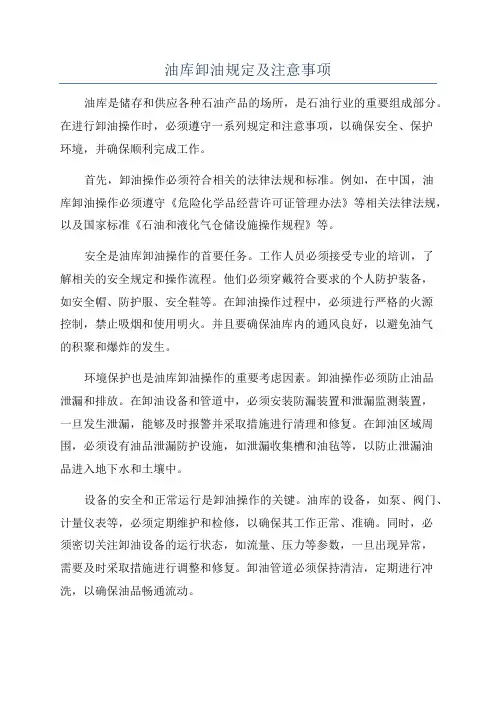 油库卸油规定及注意事项

油库是储存和供应各种石油产品的场所，是石油行业的重要组成部分。在进行卸油操作时，必须遵守一系列规定和注意事项，以确保安全、保护环境，并确保顺利完成工作。

首先，卸油操作必须符合相关的法律法规和标准。例如，在中国，油库卸油操作必须遵守《危险化学品经营许可证管理办法》等相关法律法规，以及国家标准《石油和液化气仓储设施操作规程》等。

安全是油库卸油操作的首要任务。工作人员必须接受专业的培训，了解相关的安全规定和操作流程。他们必须穿戴符合要求的个人防护装备，如安全帽、防护服、安全鞋等。在卸油操作过程中，必须进行严格的火源控制，禁止吸烟和使用明火。并且要确保油库内的通风良好，以避免油气的积聚和爆炸的发生。

环境保护也是油库卸油操作的重要考虑因素。卸油操作必须防止油品泄漏和排放。在卸油设备和管道中，必须安装防漏装置和泄漏监测装置，一旦发生泄漏，能够及时报警并采取措施进行清理和修复。在卸油区域周围，必须设有油品泄漏防护设施，如泄漏收集槽和油毡等，以防止泄漏油品进入地下水和土壤中。

设备的安全和正常运行是卸油操作的关键。油库的设备，如泵、阀门、计量仪表等，必须定期维护和检修，以确保其工作正常、准确。同时，必须密切关注卸油设备的运行状态，如流量、压力等参数，一旦出现异常，需要及时采取措施进行调整和修复。卸油管道必须保持清洁，定期进行冲洗，以确保油品畅通流动。